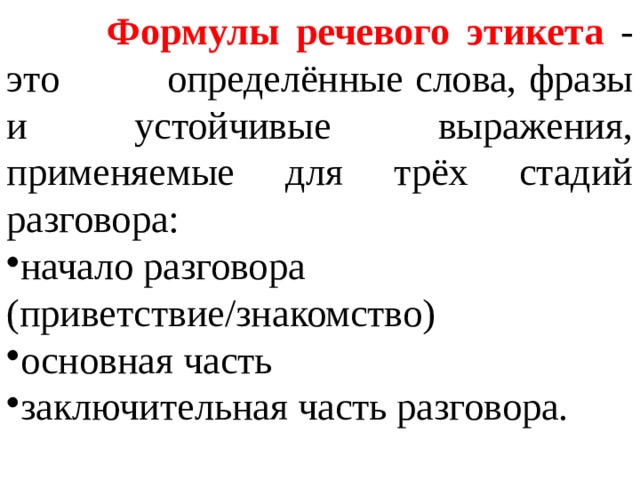 Формулы речевого этикета - это определённые слова, фразы и устойчивые выражения, применяемые для трёх стадий разговора:

•начало разговора (приветствие/знакомство)

•основная часть

•заключительная часть разговора.